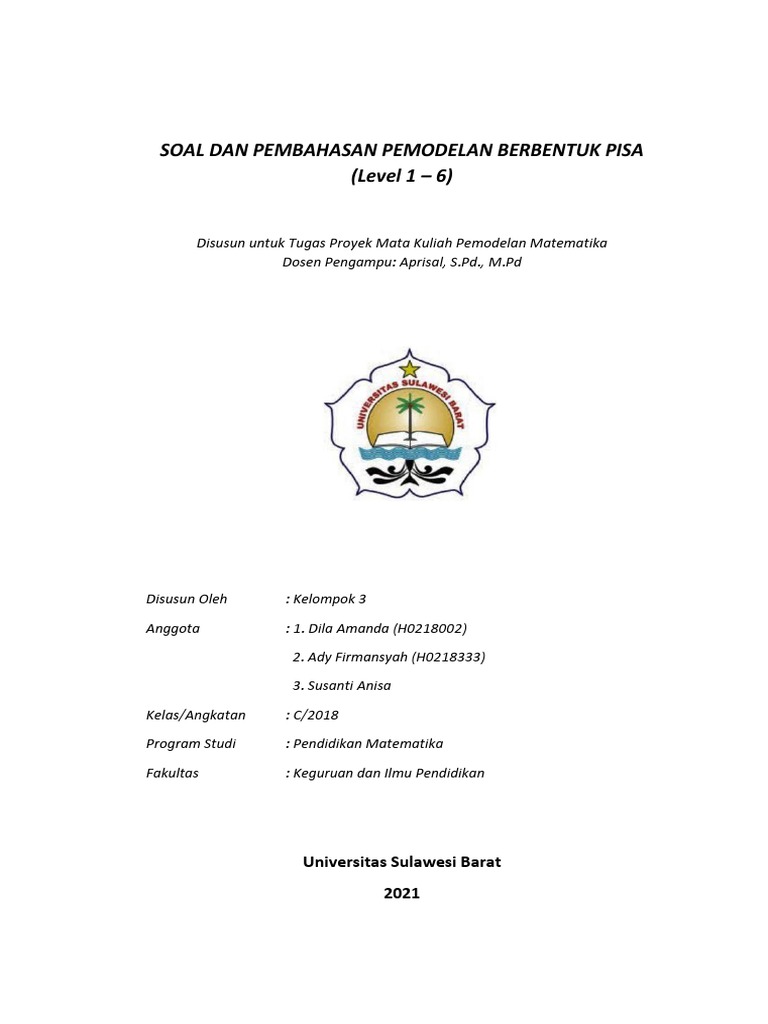 SOAL DAN PEMBAHASAN PEMODELAN BERBENTUK PISA
(Level 1 – 6)

Disusun untuk Tugas Proyek Mata Kuliah Pemodelan Matematika
Dosen Pengampu: Aprisal, S.Pd., M.Pd

UNIVERSITAS SULAWESI BARAT

Disusun Oleh : Kelompok 3
Anggota : 1. Dila Amanda (H0218002)
2. Ady Firmansyah (H0218333)
3. Susanti Anisa
Kelas/Angkatan : C/2018
Program Studi : Pendidikan Matematika
Fakultas : Keguruan dan Ilmu Pendidikan

Universitas Sulawesi Barat
2021